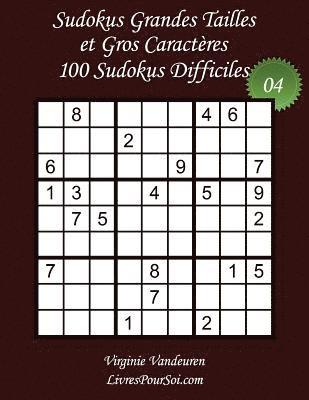 Sudokus Grandes Tailles
et Gros Caractères
100 Sudokus Difficiles

04

|   |   |   |   |   |   |   |   |   |
|---|---|---|---|---|---|---|---|---|
|   | 8 |   |   |   |   | 4 | 6 |   |
|   |   |   | 2 |   |   |   |   |   |
| 6 |   |   |   |   | 9 |   |   | 7 |
| 1 | 3 |   |   | 4 |   | 5 |   | 9 |
|   | 7 | 5 |   |   |   |   |   | 2 |
|   |   |   |   |   |   |   |   |   |
| 7 |   |   |   | 8 |   |   | 1 | 5 |
|   |   |   |   | 7 |   |   |   |   |
|   |   |   | 1 |   |   | 2 |   |   |

Virginie Vandeuren
LivresPourSoi.com